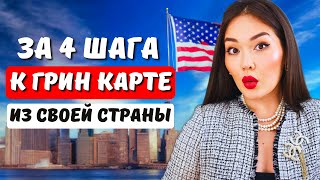 ЗА 4 ШАГА
К ГРИН КАРТЕ
ИЗ СВОЕЙ СТРАНЫ